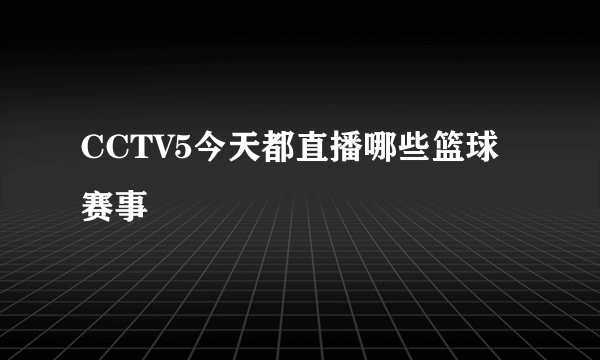 CCTV5今天都直播哪些篮球赛事